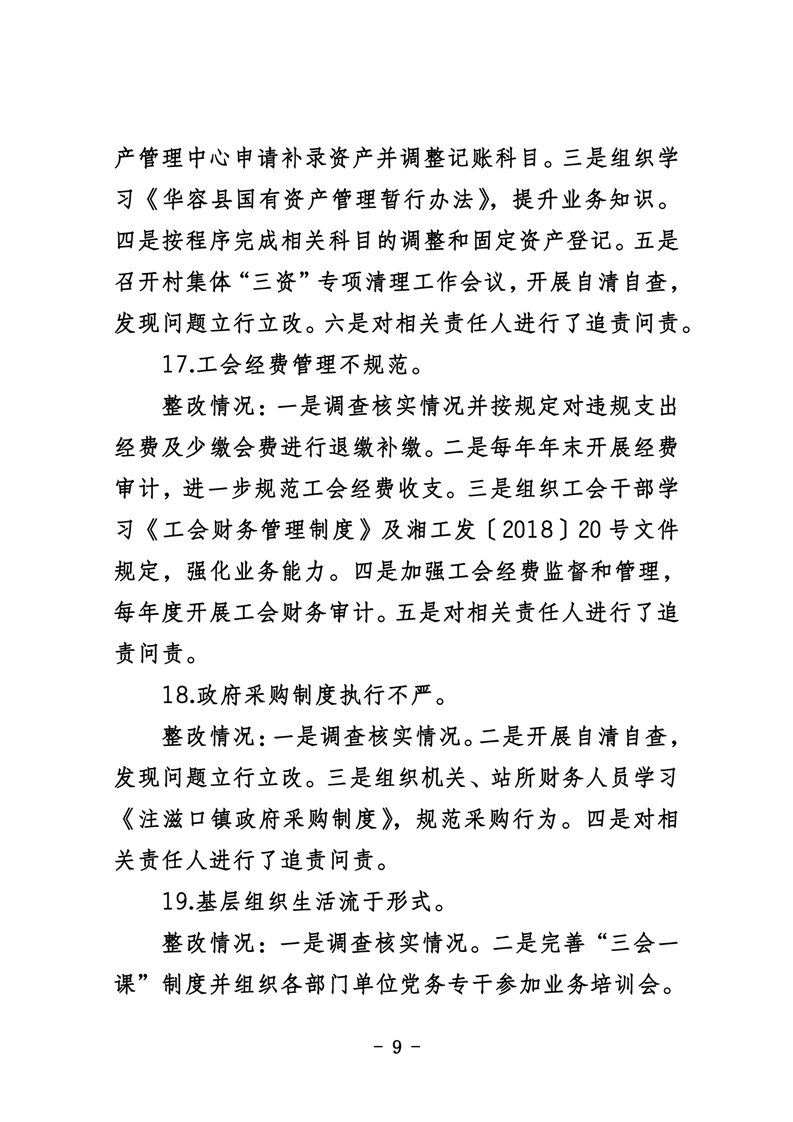 产管理中心申请补录资产并调整记账科目。三是组织学习《华容县国有资产管理暂行办法》，提升业务知识。四是按程序完成相关科目的调整和固定资产登记。五是召开村集体“三资”专项清理工作会议，开展自清自查，发现问题立行立改。六是对相关责任人进行了追责问责。

17.工会经费管理不规范。

整改情况：一是调查核实情况并按规定对违规支出经费及少缴会费进行退缴补缴。二是每年年末开展经费审计，进一步规范工会经费收支。三是组织工会干部学习《工会财务管理制度》及湘工发〔2018〕20号文件规定，强化业务能力。四是加强工会经费监督和管理，每年度开展工会财务审计。五是对相关责任人进行了追责问责。

18.政府采购制度执行不严。

整改情况：一是调查核实情况。二是开展自清自查，发现问题立行立改。三是组织机关、站所财务人员学习《注滋口镇政府采购制度》，规范采购行为。四是对相关责任人进行了追责问责。

19.基层组织生活流于形式。

整改情况：一是调查核实情况。二是完善“三会一课”制度并组织各部门单位党务专干参加业务培训会。

－ 9 －